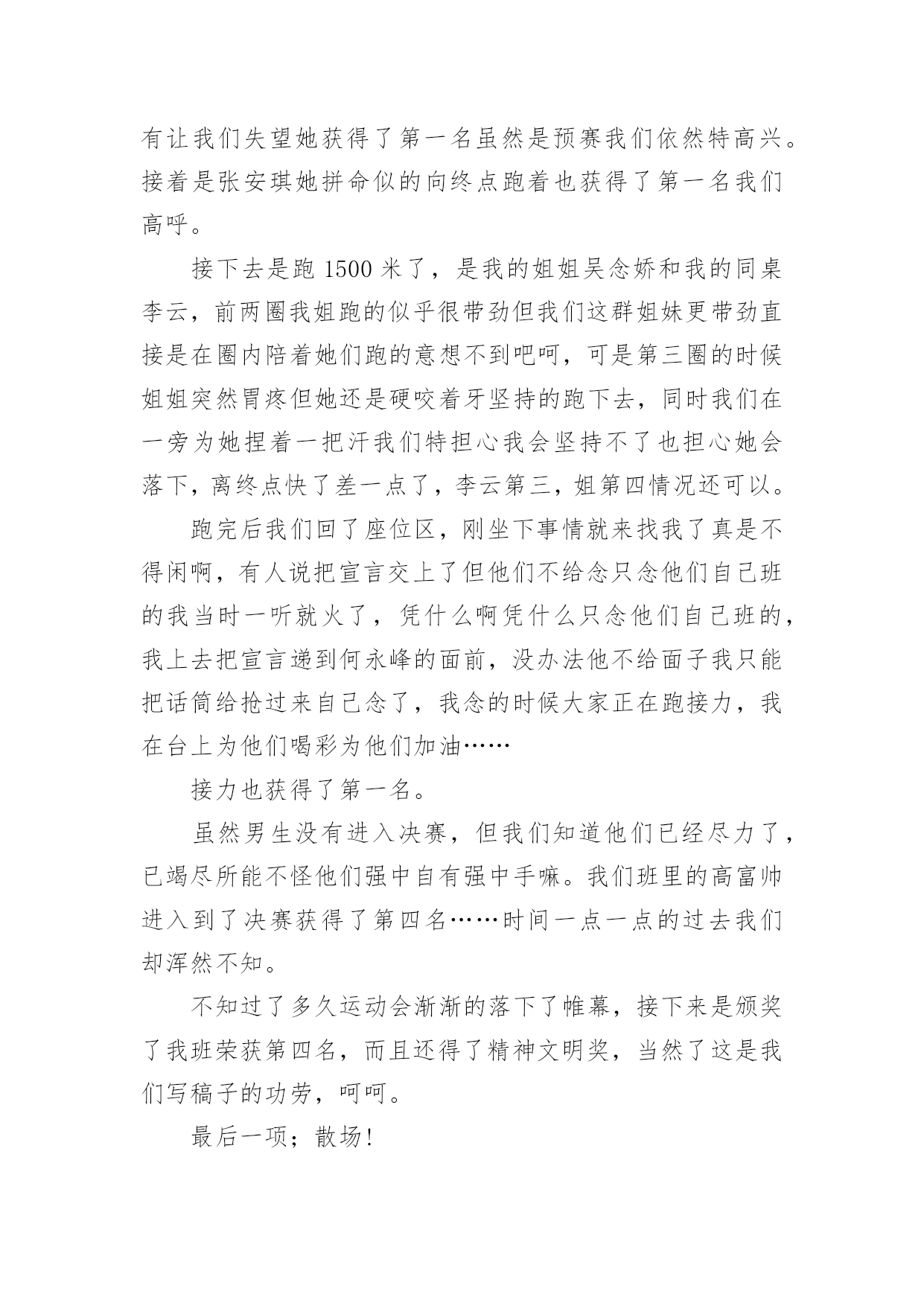 有让我们失望她获得了第一名虽然是预赛我们依然特高兴。接着是张安琪她拼命似的向终点跑着也获得了第一名我们高呼。

接下去是跑 1500 米了，是我的姐姐吴念娇和我的同桌李云，前两圈我姐跑的似乎很带劲但我们这群姐妹更带劲直接是在圈内陪着她们跑的意想不到吧呵，可是第三圈的时候姐姐突然胃疼但她还是硬咬着牙坚持的跑下去，同时我们在一旁为她捏着一把汗我们特担心我会坚持不了也担心她会落下，离终点快了差一点了，李云第三，姐第四情况还可以。

跑完后我们回了座位区，刚坐下事情就来找我了真是不得闲啊，有人说把宣言交上了但他们不给念只念他们自己班的我当时一听就火了，凭什么啊凭什么只念他们自己班的，我上去把宣言递到何永峰的面前，没办法他不给面子我只能把话筒给抢过来自己念了，我念的时候大家正在跑接力，我在台上为他们喝彩为他们加油……

接力也获得了第一名。

虽然男生没有进入决赛，但我们知道他们已经尽力了，已竭尽所能不怪他们强中自有强中手嘛。我们班里的高富帅进入到了决赛获得了第四名……时间一点一点的过去我们却浑然不知。

不知过了多久运动会渐渐的落下了帷幕，接下来是颁奖了我班荣获第四名，而且还得了精神文明奖，当然了这是我们写稿子的功劳，呵呵。

最后一项；散场!